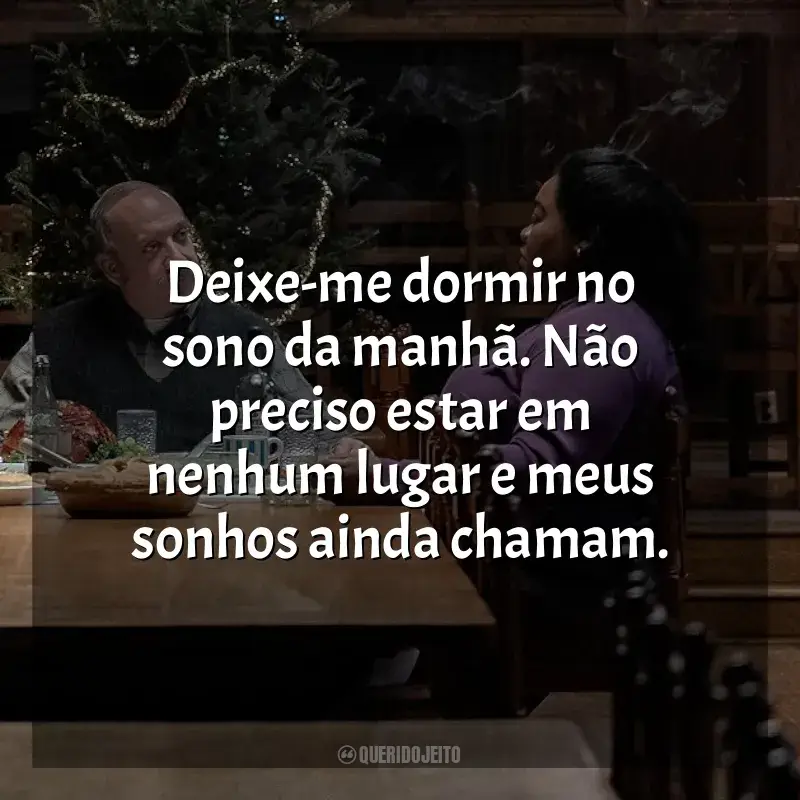 Deixe-me dormir no sono da manhã. Não preciso estar em nenhum lugar e meus sonhos ainda chamam.

QUERIDOJEITO